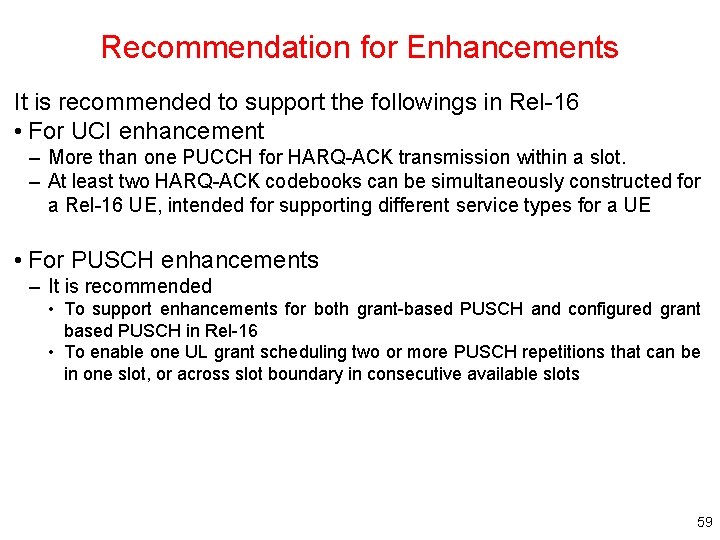 Recommendation for Enhancements

It is recommended to support the followings in Rel-16

• For UCI enhancement
– More than one PUCCH for HARQ-ACK transmission within a slot.
– At least two HARQ-ACK codebooks can be simultaneously constructed for a Rel-16 UE, intended for supporting different service types for a UE

• For PUSCH enhancements
– It is recommended
• To support enhancements for both grant-based PUSCH and configured grant based PUSCH in Rel-16
• To enable one UL grant scheduling two or more PUSCH repetitions that can be in one slot, or across slot boundary in consecutive available slots

59